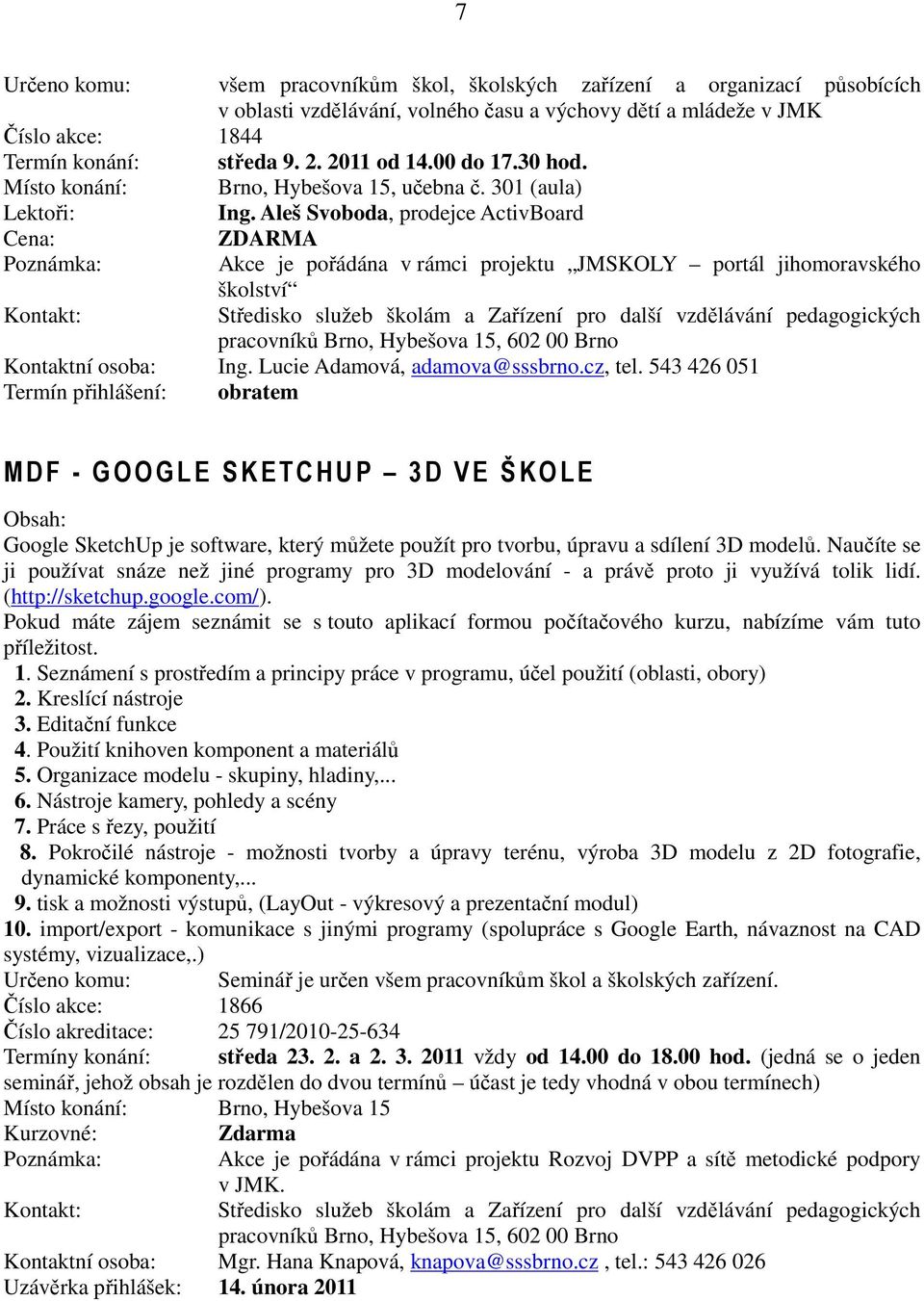 7

Určeno komu: všem pracovníkům škol, školských zařízení a organizací působících v oblasti vzdělávání, volného času a výchovy dětí a mládeže v JMK
Číslo akce: 1844
Termín konání: středa 9. 2. 2011 od 14.00 do 17.30 hod.
Místo konání: Brno, Hybešova 15, učebna č. 301 (aula)
Lektoři: Ing. Aleš Svoboda, prodejce ActivBoard
Cena: ZDARMA
Poznámka: Akce je pořádána v rámci projektu „JMSKOLY – portál jihomoravského školství“
Kontakt: Středisko služeb školám a Zařízení pro další vzdělávání pedagogických pracovníků Brno, Hybešova 15, 602 00 Brno
Kontaktní osoba: Ing. Lucie Adamová, adamova@sssbrno.cz, tel. 543 426 051
Termín přihlášení: obratem

MDF - GOOGLE SKETCHUP – 3D VE ŠKOLE

Obsah:
Google SketchUp je software, který můžete použít pro tvorbu, úpravu a sdílení 3D modelů. Naučíte se ji používat snáze než jiné programy pro 3D modelování - a právě proto ji využívá tolik lidí. (http://sketchup.google.com/).
Pokud máte zájem seznámit se s touto aplikací formou počítačového kurzu, nabízíme vám tuto příležitost.
1. Seznámení s prostředím a principy práce v programu, účel použití (oblasti, obory)
2. Kreslící nástroje
3. Editační funkce
4. Použití knihoven komponent a materiálů
5. Organizace modelu - skupiny, hladiny,...
6. Nástroje kamery, pohledy a scény
7. Práce s řezy, použití
8. Pokročilé nástroje - možnosti tvorby a úpravy terénu, výroba 3D modelu z 2D fotografie, dynamické komponenty,...
9. tisk a možnosti výstupů, (LayOut - výkresový a prezentační modul)
10. import/export - komunikace s jinými programy (spolupráce s Google Earth, návaznost na CAD systémy, vizualizace,.)
Určeno komu: Seminář je určen všem pracovníkům škol a školských zařízení.
Číslo akce: 1866
Číslo akreditace: 25 791/2010-25-634
Termíny konání: středa 23. 2. a 2. 3. 2011 vždy od 14.00 do 18.00 hod. (jedná se o jeden seminář, jehož obsah je rozdělen do dvou termínů – účast je tedy vhodná v obou termínech)
Místo konání: Brno, Hybešova 15
Kurzovné: Zdarma
Poznámka: Akce je pořádána v rámci projektu Rozvoj DVPP a sítě metodické podpory v JMK.
Kontakt: Středisko služeb školám a Zařízení pro další vzdělávání pedagogických pracovníků Brno, Hybešova 15, 602 00 Brno
Kontaktní osoba: Mgr. Hana Knapová, knapova@sssbrno.cz , tel.: 543 426 026
Uzávěrka přihlášek: 14. února 2011